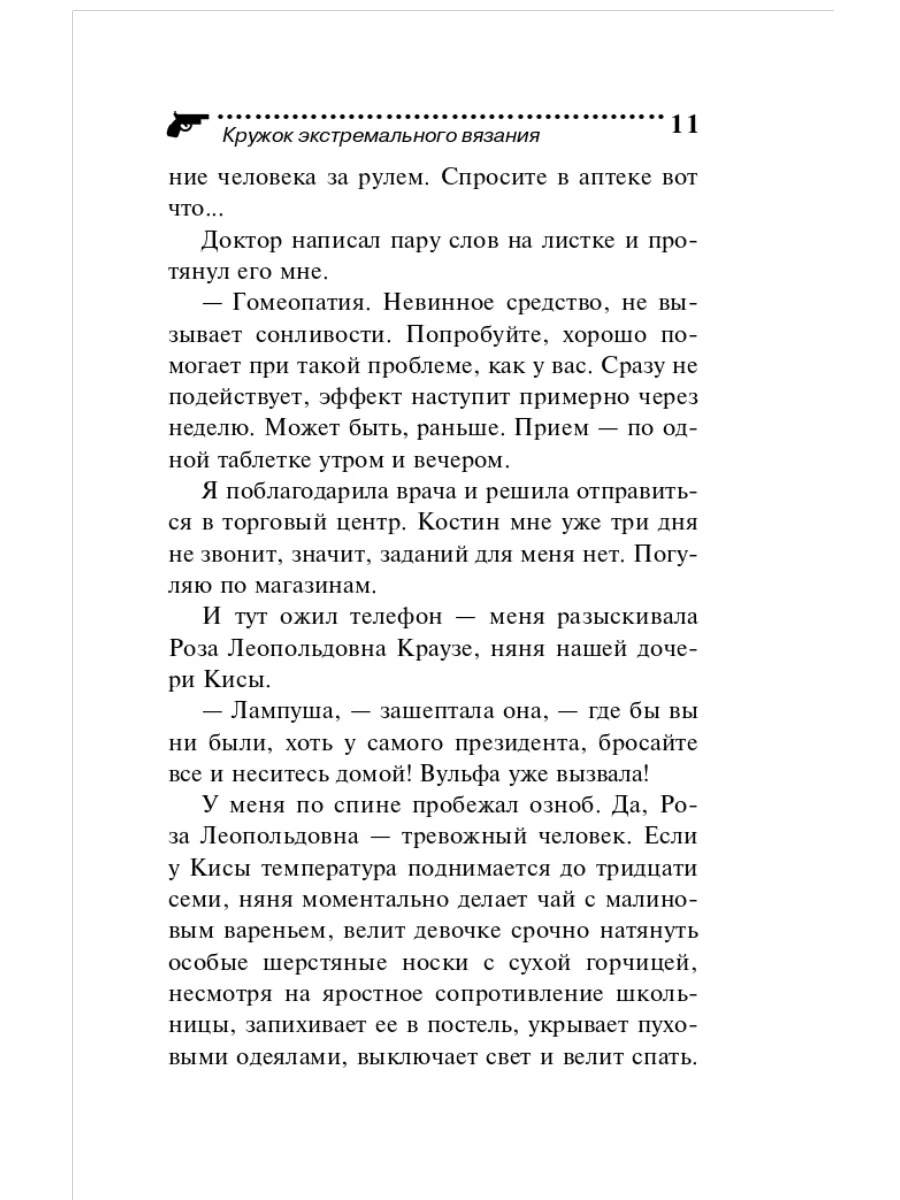 Кружок экстремального вязания 11

ние человека за рулем. Спросите в аптеке вот что...

Доктор написал пару слов на листке и протянул его мне.

— Гомеопатия. Невинное средство, не вызывает сонливости. Попробуйте, хорошо помогает при такой проблеме, как у вас. Сразу не подействует, эффект наступит примерно через неделю. Может быть, раньше. Прием — по одной таблетке утром и вечером.

Я поблагодарила врача и решила отправиться в торговый центр. Костин мне уже три дня не звонит, значит, заданий для меня нет. Погуляю по магазинам.

И тут ожил телефон — меня разыскивала Роза Леопольдовна Краузе, няня нашей дочери Кисы.

— Лампуша, — зашептала она, — где бы вы ни были, хоть у самого президента, бросайте все и неситесь домой! Вульфа уже вызвала!

У меня по спине пробежал озноб. Да, Роза Леопольдовна — тревожный человек. Если у Кисы температура поднимается до тридцати семи, няня моментально делает чай с малиновым вареньем, велит девочке срочно натянуть особые шерстяные носки с сухой горчицей, несмотря на яростное сопротивление школьницы, запихивает ее в постель, укрывает пуховыми одеялами, выключает свет и велит спать.